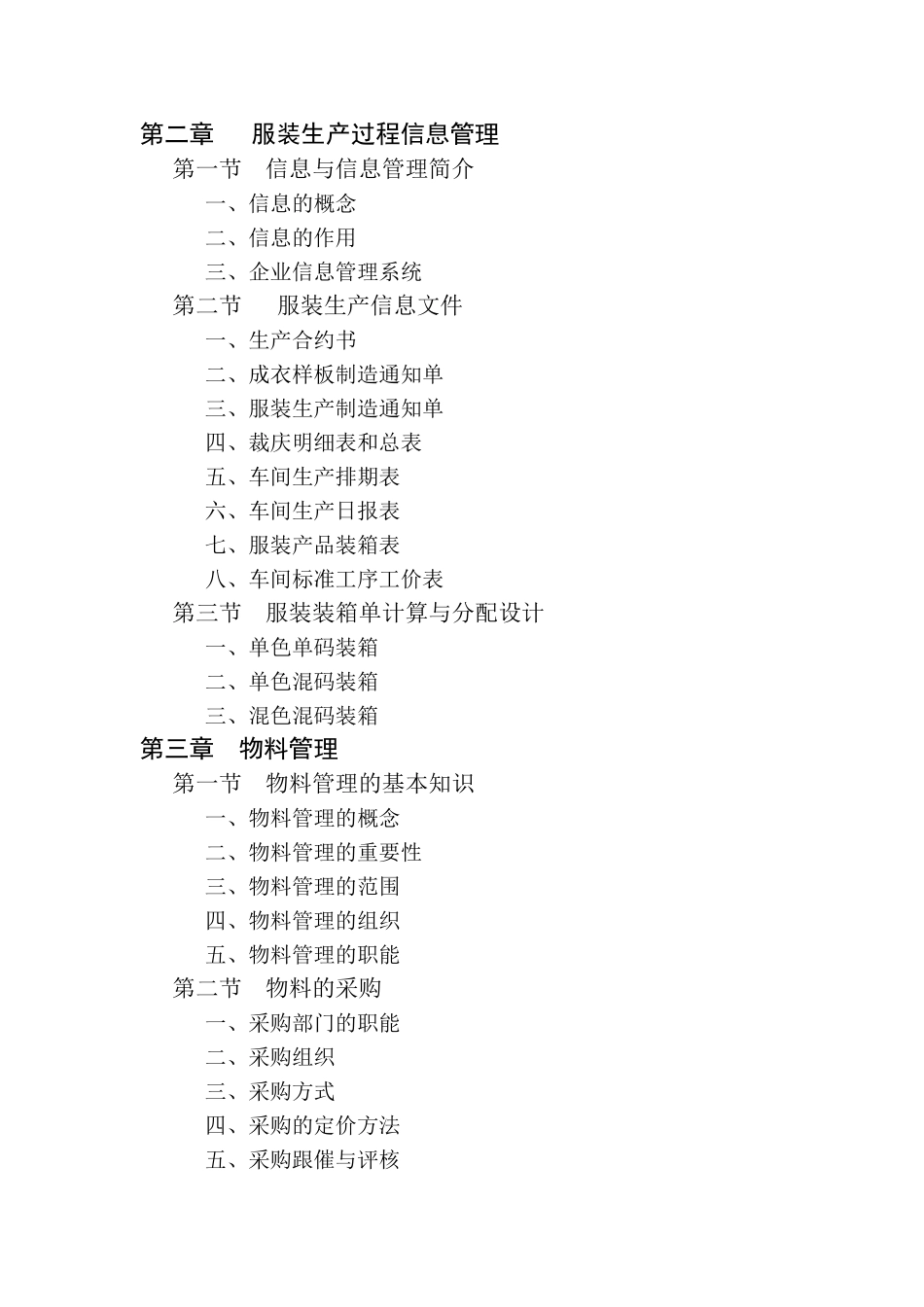 第二章　服装生产过程信息管理

第一节　信息与信息管理简介

一、信息的概念

二、信息的作用

三、企业信息管理系统

第二节　服装生产信息文件

一、生产合约书

二、成衣样板制造通知单

三、服装生产制造通知单

四、裁庆明细表和总表

五、车间生产排期表

六、车间生产日报表

七、服装产品装箱表

八、车间标准工序工价表

第三节　服装装箱单计算与分配设计

一、单色单码装箱

二、单色混码装箱

三、混色混码装箱

第三章　物料管理

第一节　物料管理的基本知识

一、物料管理的概念

二、物料管理的重要性

三、物料管理的范围

四、物料管理的组织

五、物料管理的职能

第二节　物料的采购

一、采购部门的职能

二、采购组织

三、采购方式

四、采购的定价方法

五、采购跟催与评核